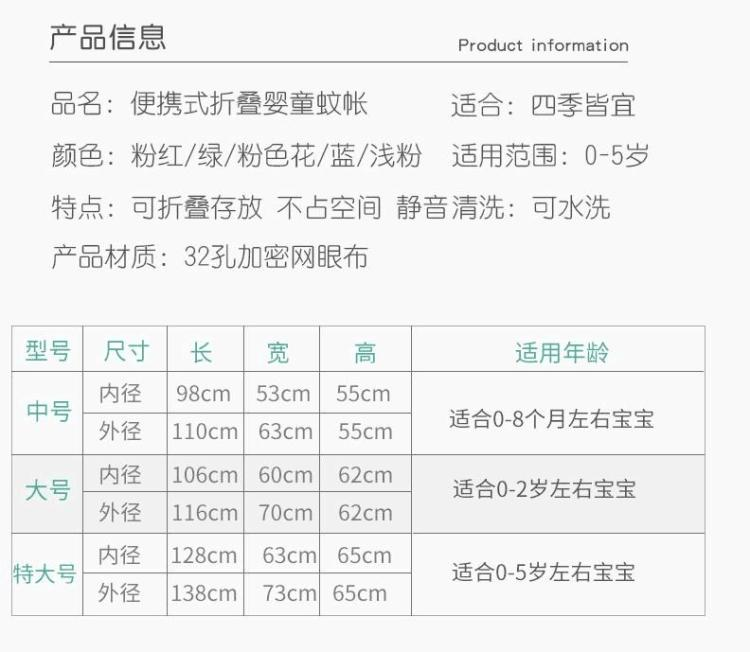 产品信息

Product information

品名：便携式折叠婴童蚊帐 适合：四季皆宜

颜色：粉红/绿/粉色花/蓝/浅粉 适用范围：0-5岁

特点：可折叠存放 不占空间 静音清洗：可水洗

产品材质：32孔加密网眼布

| 型号 | 尺寸 | 长 | 宽 | 高 | 适用年龄 |
|---|---|---|---|---|---|
| 中号 | 内径 | 98cm | 53cm | 55cm | 适合0-8个月左右宝宝 |
| | 外径 | 110cm | 63cm | 55cm | |
| 大号 | 内径 | 106cm | 60cm | 62cm | 适合0-2岁左右宝宝 |
| | 外径 | 116cm | 70cm | 62cm | |
| 特大号 | 内径 | 128cm | 63cm | 65cm | 适合0-5岁左右宝宝 |
| | 外径 | 138cm | 73cm | 65cm | |